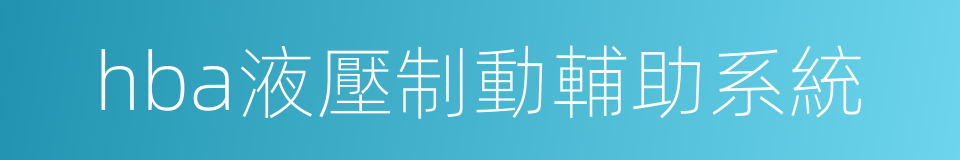 hba液壓制動輔助系統